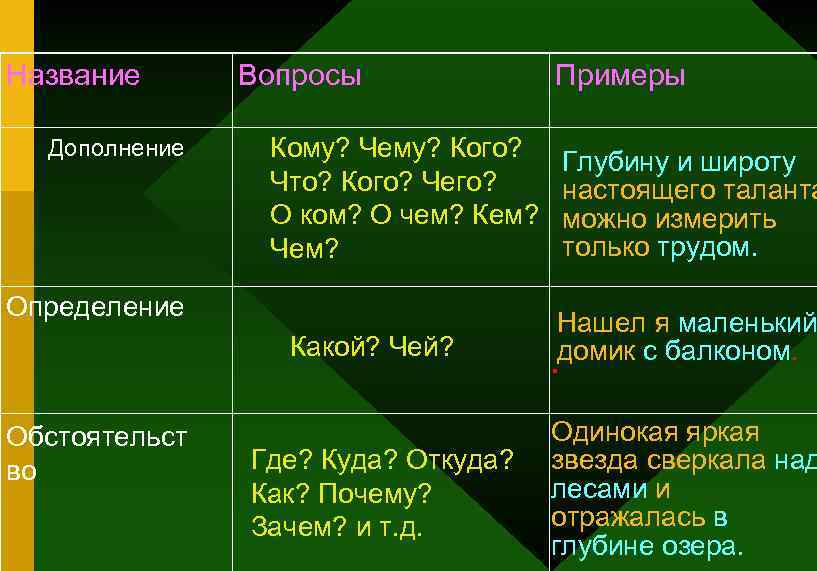 | Название | Вопросы | Примеры |
|---|---|---|
| Дополнение | Кому? Чему? Кого? Что? Кого? Чего? О ком? О чем? Кем? Чем? | Глубину и широту настоящего таланта можно измерить только трудом. |
| Определение | Какой? Чей? | Нашел я маленький домик с балконом. |
| Обстоятельство | Где? Куда? Откуда? Как? Почему? Зачем? и т.д. | Одинокая яркая звезда сверкала над лесами и отражалась в глубине озера. |